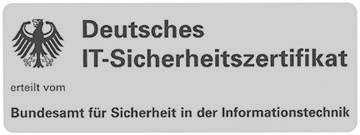 Deutsches
IT-Sicherheitszertifikat

erteilt vom

Bundesamt für Sicherheit in der Informationstechnik